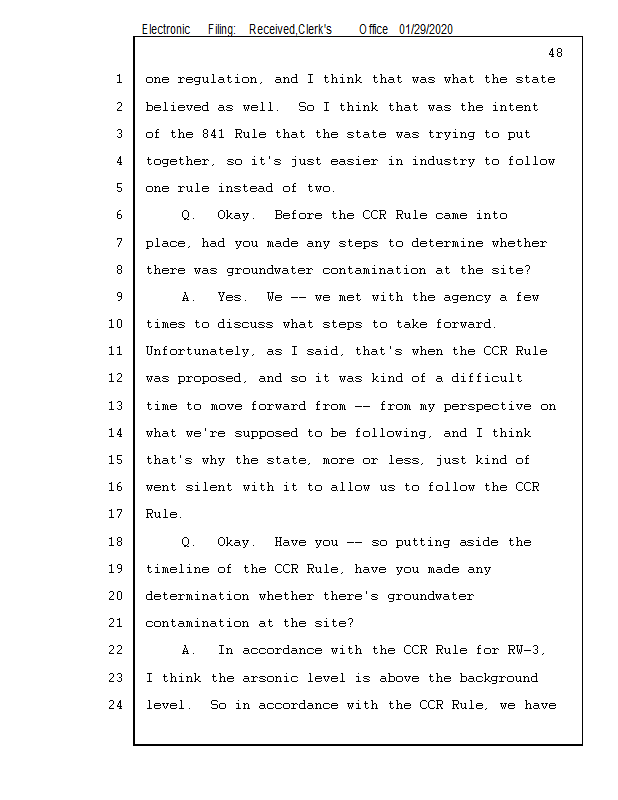 Electronic Filing: Received,Clerk's Office 01/29/2020

48

1 one regulation, and I think that was what the state
2 believed as well. So I think that was the intent
3 of the 841 Rule that the state was trying to put
4 together, so it's just easier in industry to follow
5 one rule instead of two.
6 Q. Okay. Before the CCR Rule came into
7 place, had you made any steps to determine whether
8 there was groundwater contamination at the site?
9 A. Yes. We -- we met with the agency a few
10 times to discuss what steps to take forward.
11 Unfortunately, as I said, that's when the CCR Rule
12 was proposed, and so it was kind of a difficult
13 time to move forward from -- from my perspective on
14 what we're supposed to be following, and I think
15 that's why the state, more or less, just kind of
16 went silent with it to allow us to follow the CCR
17 Rule.
18 Q. Okay. Have you -- so putting aside the
19 timeline of the CCR Rule, have you made any
20 determination whether there's groundwater
21 contamination at the site?
22 A. In accordance with the CCR Rule for RW-3,
23 I think the arsonic level is above the background
24 level. So in accordance with the CCR Rule, we have